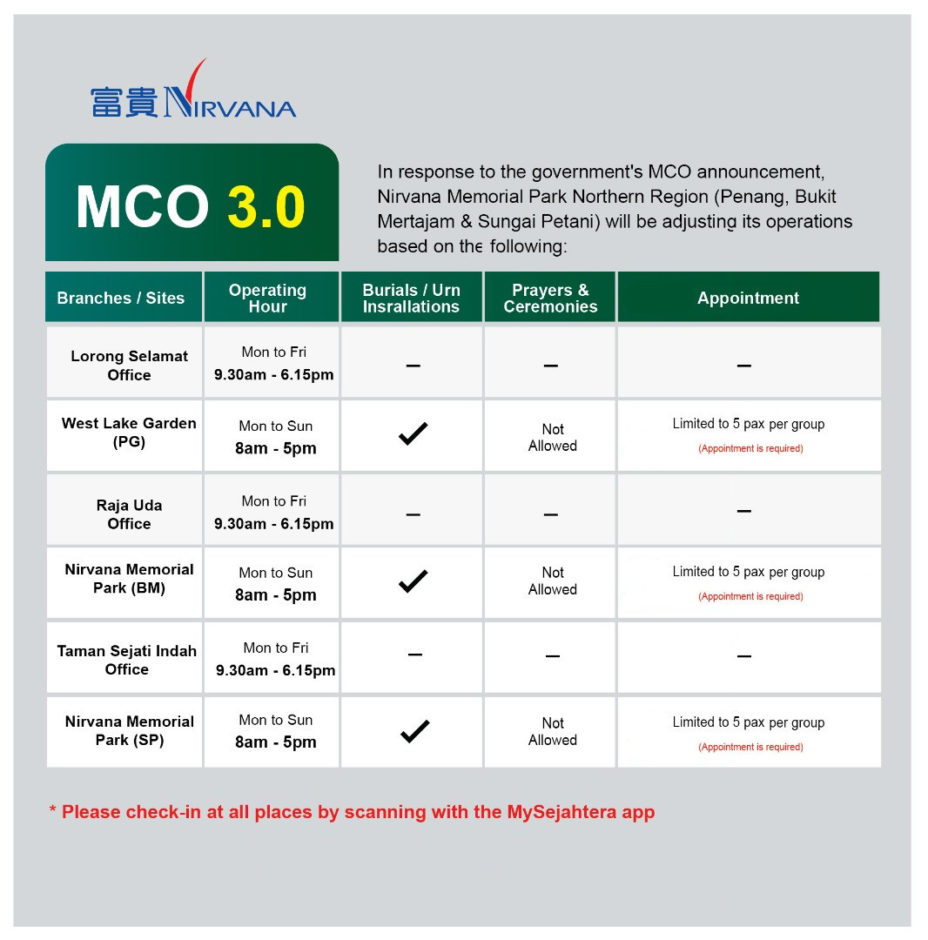 富貴 NIRVANA

MCO 3.0

In response to the government's MCO announcement, Nirvana Memorial Park Northern Region (Penang, Bukit Mertajam & Sungai Petani) will be adjusting its operations based on the following:

| Branches / Sites | Operating Hour | Burials / Urn Insrallations | Prayers & Ceremonies | Appointment |
|---|---|---|---|---|
| Lorong Selamat Office | Mon to Fri 9.30am - 6.15pm | – | – | – |
| West Lake Garden (PG) | Mon to Sun 8am - 5pm | ✓ | Not Allowed | Limited to 5 pax per group (Appointment is required) |
| Raja Uda Office | Mon to Fri 9.30am - 6.15pm | – | – | – |
| Nirvana Memorial Park (BM) | Mon to Sun 8am - 5pm | ✓ | Not Allowed | Limited to 5 pax per group (Appointment is required) |
| Taman Sejati Indah Office | Mon to Fri 9.30am - 6.15pm | – | – | – |
| Nirvana Memorial Park (SP) | Mon to Sun 8am - 5pm | ✓ | Not Allowed | Limited to 5 pax per group (Appointment is required) |

* Please check-in at all places by scanning with the MySejahtera app